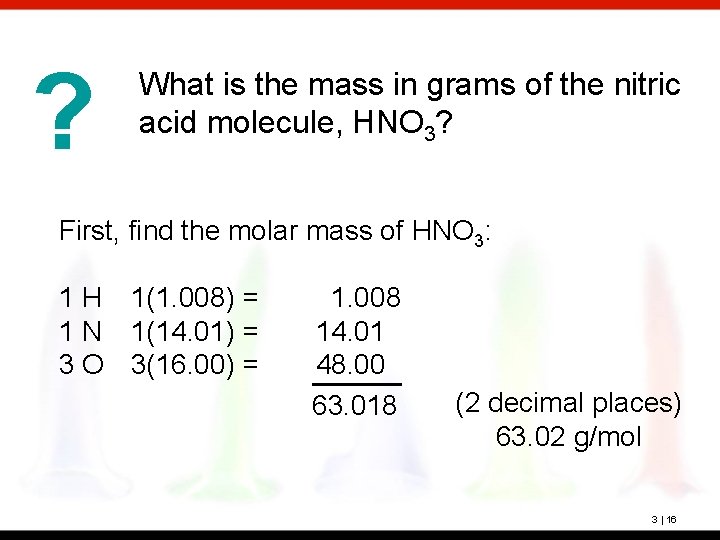 ?

What is the mass in grams of the nitric acid molecule, $HNO_3$?

First, find the molar mass of $HNO_3$:

1 H 1(1.008) = 1.008
1 N 1(14.01) = 14.01
3 O 3(16.00) = 48.00
63.018 (2 decimal places)
63.02 g/mol

3 | 16